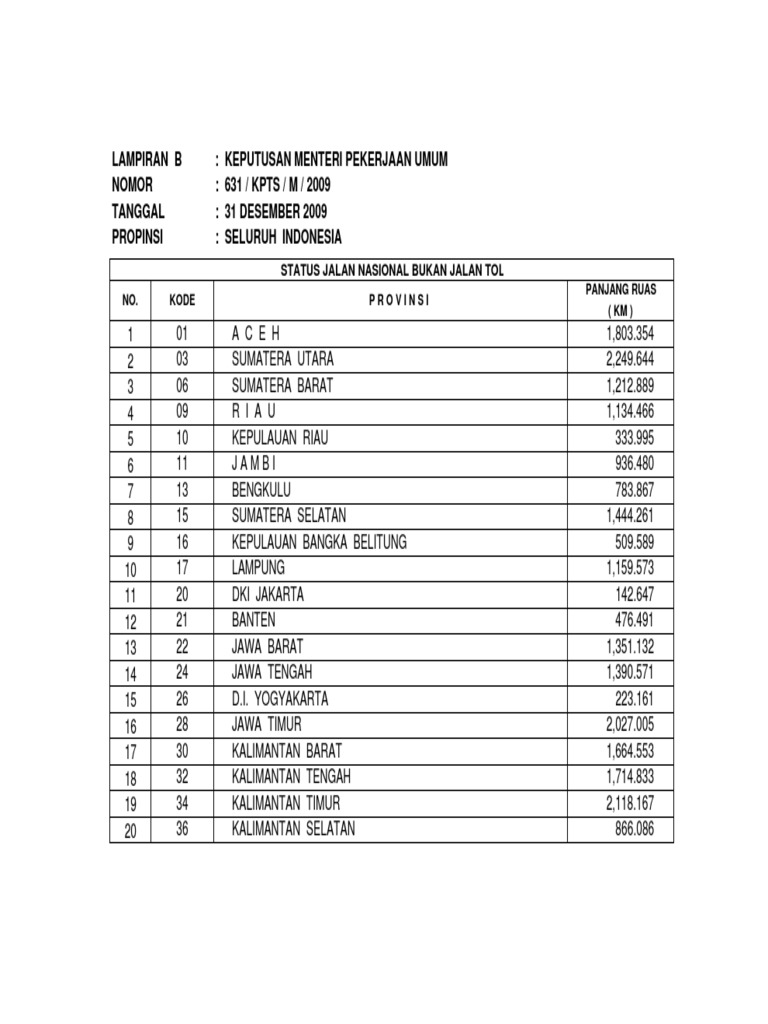 LAMPIRAN B : KEPUTUSAN MENTERI PEKERJAAN UMUM
NOMOR : 631 / KPTS / M / 2009
TANGGAL : 31 DESEMBER 2009
PROPINSI : SELURUH INDONESIA

STATUS JALAN NASIONAL BUKAN JALAN TOL

| NO. | KODE | P R O V I N S I | PANJANG RUAS ( KM ) |
|---|---|---|---|
| 1 | 01 | A C E H | 1,803.354 |
| 2 | 03 | SUMATERA UTARA | 2,249.644 |
| 3 | 06 | SUMATERA BARAT | 1,212.889 |
| 4 | 09 | R I A U | 1,134.466 |
| 5 | 10 | KEPULAUAN RIAU | 333.995 |
| 6 | 11 | J A M B I | 936.480 |
| 7 | 13 | BENGKULU | 783.867 |
| 8 | 15 | SUMATERA SELATAN | 1,444.261 |
| 9 | 16 | KEPULAUAN BANGKA BELITUNG | 509.589 |
| 10 | 17 | LAMPUNG | 1,159.573 |
| 11 | 20 | DKI JAKARTA | 142.647 |
| 12 | 21 | BANTEN | 476.491 |
| 13 | 22 | JAWA BARAT | 1,351.132 |
| 14 | 24 | JAWA TENGAH | 1,390.571 |
| 15 | 26 | D.I. YOGYAKARTA | 223.161 |
| 16 | 28 | JAWA TIMUR | 2,027.005 |
| 17 | 30 | KALIMANTAN BARAT | 1,664.553 |
| 18 | 32 | KALIMANTAN TENGAH | 1,714.833 |
| 19 | 34 | KALIMANTAN TIMUR | 2,118.167 |
| 20 | 36 | KALIMANTAN SELATAN | 866.086 |